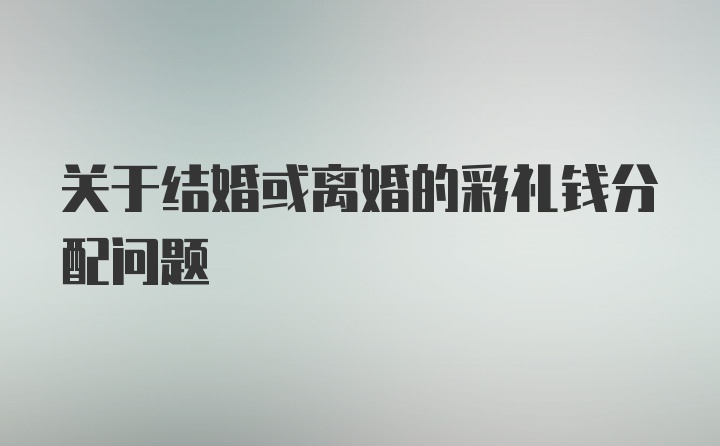 关于结婚或离婚的彩礼钱分配问题